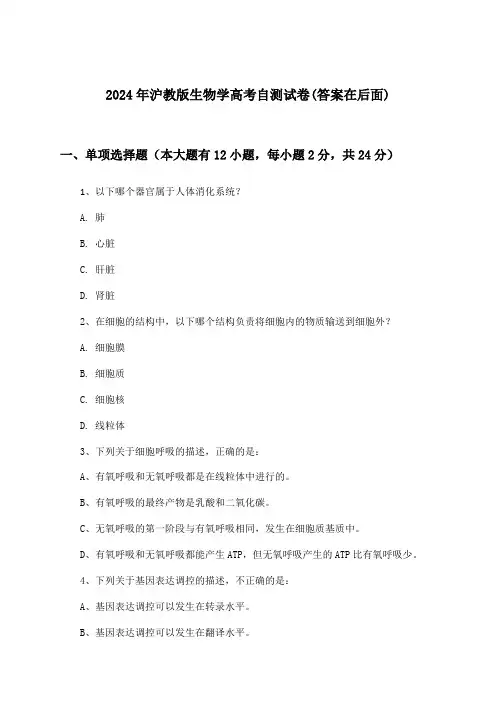 2024年沪教版生物学高考自测试卷(答案在后面)

一、单项选择题（本大题有12小题，每小题2分，共24分）

1、以下哪个器官属于人体消化系统？

A. 肺

B. 心脏

C. 肝脏

D. 肾脏

2、在细胞的结构中，以下哪个结构负责将细胞内的物质输送到细胞外？

A. 细胞膜

B. 细胞质

C. 细胞核

D. 线粒体

3、下列关于细胞呼吸的描述，正确的是：

A、有氧呼吸和无氧呼吸都是在线粒体中进行的。

B、有氧呼吸的最终产物是乳酸和二氧化碳。

C、无氧呼吸的第一阶段与有氧呼吸相同，发生在细胞质基质中。

D、有氧呼吸和无氧呼吸都能产生ATP，但无氧呼吸产生的ATP比有氧呼吸少。

4、下列关于基因表达调控的描述，不正确的是：

A、基因表达调控可以发生在转录水平。

B、基因表达调控可以发生在翻译水平。